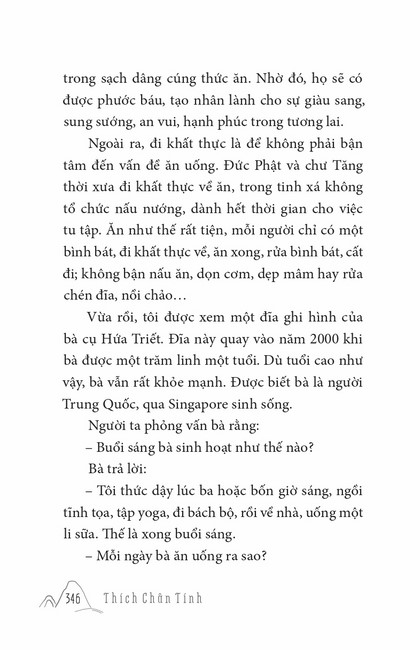 trong sạch dâng cúng thức ăn. Nhờ đó, họ sẽ có được phước báu, tạo nhân lành cho sự giàu sang, sung sướng, an vui, hạnh phúc trong tương lai.

Ngoài ra, đi khất thực là để không phải bận tâm đến vấn đề ăn uống. Đức Phật và chư Tăng thời xưa đi khất thực về ăn, trong tinh xá không tổ chức nấu nướng, dành hết thời gian cho việc tu tập. Ăn như thế rất tiện, mỗi người chỉ có một bình bát, đi khất thực về, ăn xong, rửa bình bát, cất đi; không bận nấu ăn, dọn cơm, dẹp mâm hay rửa chén đĩa, nồi chảo…

Vừa rồi, tôi được xem một đĩa ghi hình của bà cụ Hứa Triết. Đĩa này quay vào năm 2000 khi bà được một trăm linh một tuổi. Dù tuổi cao như vậy, bà vẫn rất khỏe mạnh. Được biết bà là người Trung Quốc, qua Singapore sinh sống.

Người ta phỏng vấn bà rằng:

– Buổi sáng bà sinh hoạt như thế nào?

Bà trả lời:

– Tôi thức dậy lúc ba hoặc bốn giờ sáng, ngồi tĩnh tọa, tập yoga, đi bách bộ, rồi về nhà, uống một li sữa. Thế là xong buổi sáng.

– Mỗi ngày bà ăn uống ra sao?

346 Thích Chân Tính